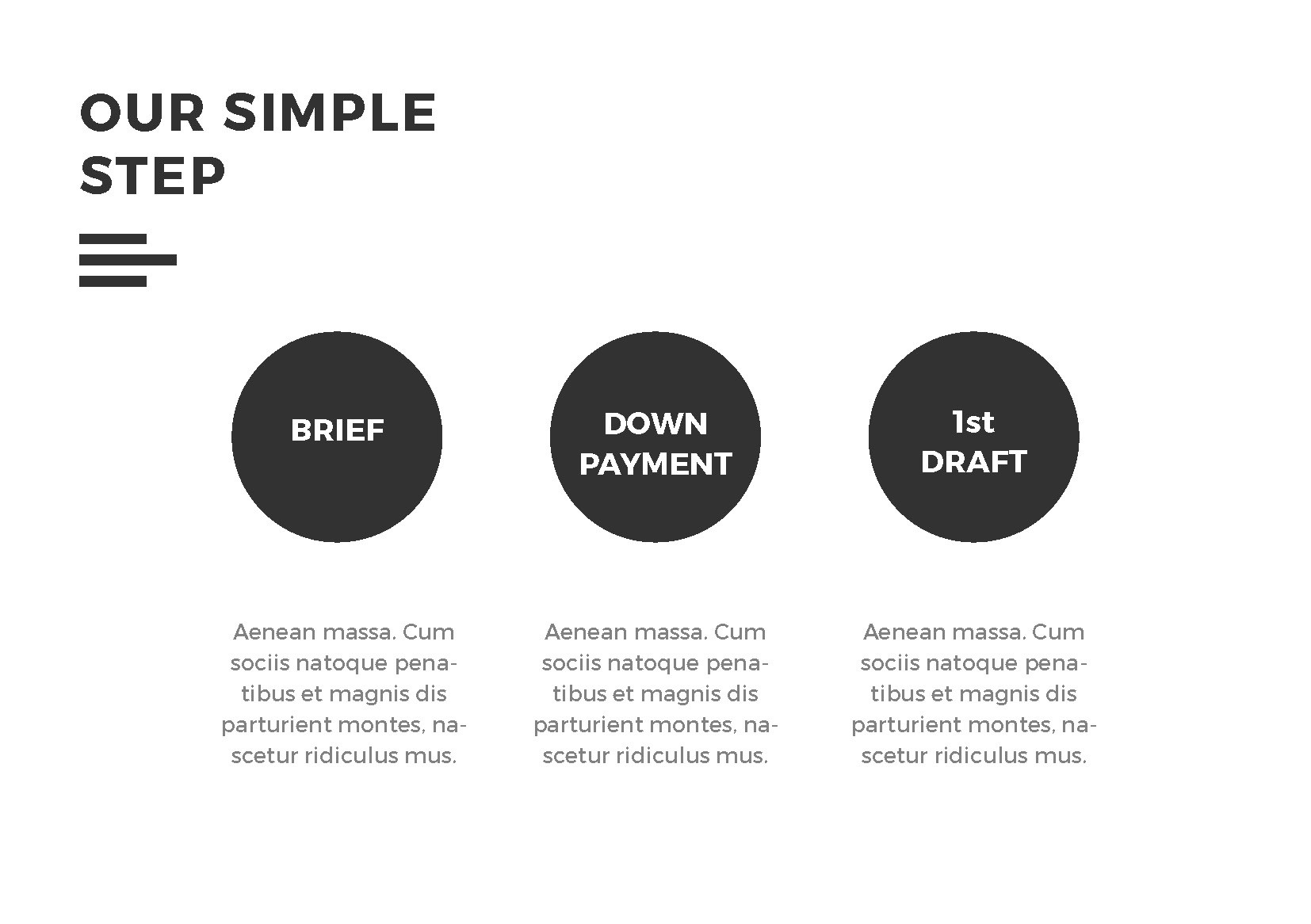 OUR SIMPLE STEP

BRIEF

Aenean massa. Cum sociis natoque penatibus et magnis dis parturient montes, nascetur ridiculus mus.

DOWN PAYMENT

Aenean massa. Cum sociis natoque penatibus et magnis dis parturient montes, nascetur ridiculus mus.

1st DRAFT

Aenean massa. Cum sociis natoque penatibus et magnis dis parturient montes, nascetur ridiculus mus.